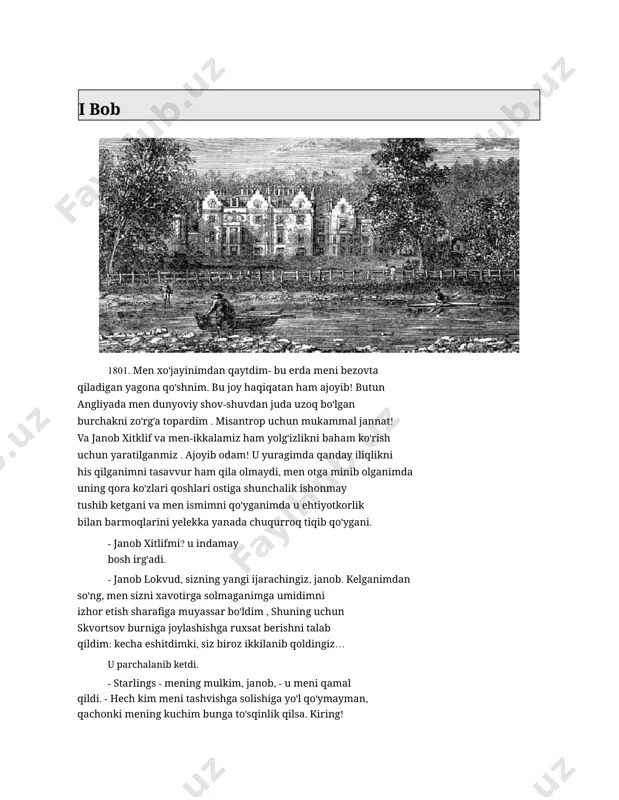 I Bob

1801. Men xo'jayinimdan qaytdim- bu erda meni bezovta qiladigan yagona qo'shnim. Bu joy haqiqatan ham ajoyib! Butun Angliyada men dunyoviy shov-shuvdan juda uzoq bo'lgan burchakni zo'rg'a topardim . Misantrop uchun mukammal jannat! Va Janob Xitklif va men-ikkalamiz ham yolg'izlikni baham ko'rish uchun yaratilganmiz . Ajoyib odam! U yuragimda qanday iliqlikni his qilganimni tasavvur ham qila olmaydi, men otga minib olganimda uning qora ko'zlari qoshlari ostiga shunchalik ishonmay tushib ketgani va men ismimni qo'yganimda u ehtiyotkorlik bilan barmoqlarini yelekka yanada chuqurroq tiqib qo'ygani.

- Janob Xitlifmi? u indamay bosh irg'adi.

- Janob Lokvud, sizning yangi ijarachingiz, janob. Kelganimdan so'ng, men sizni xavotirga solmaganimga umidimni izhor etish sharafiga muyassar bo'ldim , Shuning uchun Skvortsov burniga joylashishga ruxsat berishni talab qildim: kecha eshitdimki, siz biroz ikkilanib qoldingiz…

U parchalanib ketdi.

- Starlings - mening mulkim, janob, - u meni qamal qildi. - Hech kim meni tashvishga solishiga yo'l qo'ymayman, qachonki mening kuchim bunga to'sqinlik qilsa. Kiring!

Fayllar.uz